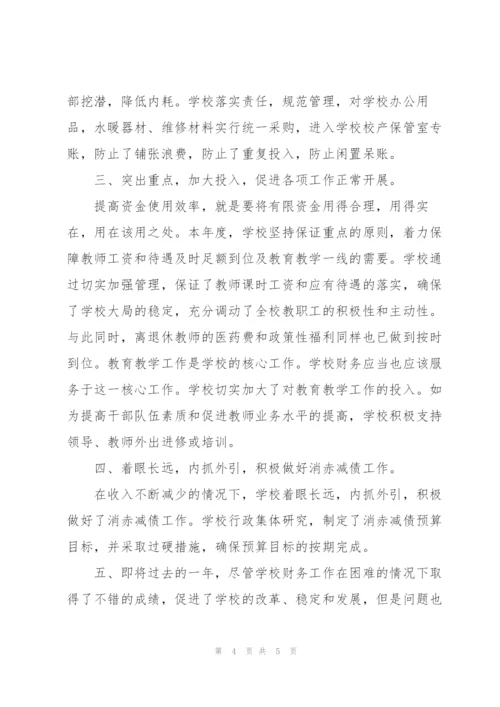 部挖潜，降低内耗。学校落实责任，规范管理，对学校办公用品，水暖器材、维修材料实行统一采购，进入学校校产保管室专账，防止了铺张浪费，防止了重复投入，防止闲置呆账。

三、突出重点，加大投入，促进各项工作正常开展。

提高资金使用效率，就是要将有限资金用得合理，用得实在，用在该用之处。本年度，学校坚持保证重点的原则，着力保障教师工资和待遇及时足额到位及教育教学一线的需要。学校通过切实加强管理，保证了教师课时工资和应有待遇的落实，确保了学校大局的稳定，充分调动了全校教职工的积极性和主动性。与此同时，离退休教师的医药费和政策性福利同样也已做到按时到位。教育教学工作是学校的核心工作。学校财务应当也应该服务于这一核心工作。学校切实加大了对教育教学工作的投入。如为提高干部队伍素质和促进教师业务水平的提高，学校积极支持领导、教师外出进修或培训。

四、着眼长远，内抓外引，积极做好消赤减债工作。

在收入不断减少的情况下，学校着眼长远，内抓外引，积极做好了消赤减债工作。学校行政集体研究，制定了消赤减债预算目标，并采取过硬措施，确保预算目标的按期完成。

五、即将过去的一年，尽管学校财务工作在困难的情况下取得了不错的成绩，促进了学校的改革、稳定和发展，但是问题也

第 4 页 共 5 页